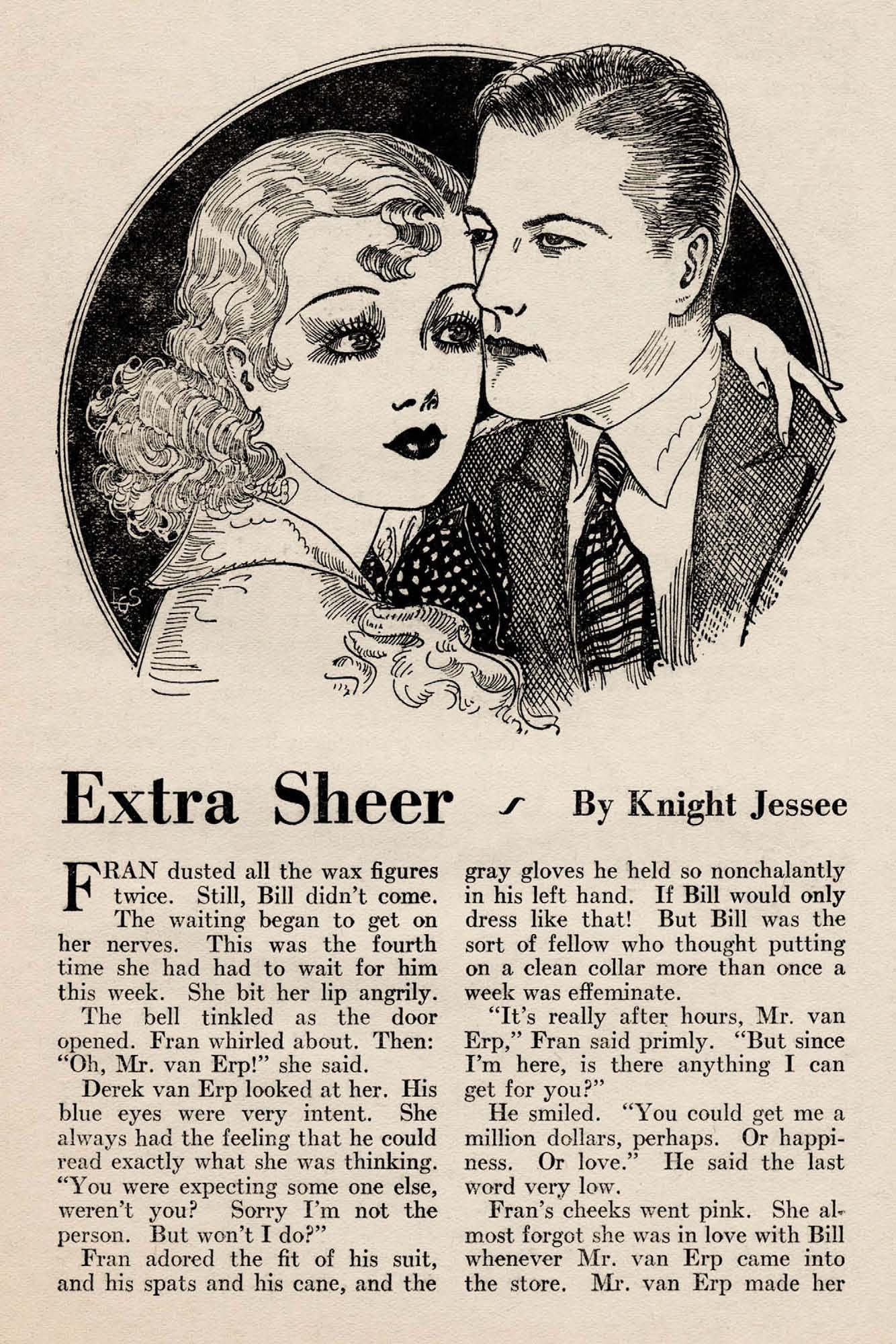 LGS

Extra Sheer By Knight Jessee

FRAN dusted all the wax figures twice. Still, Bill didn't come. The waiting began to get on her nerves. This was the fourth time she had had to wait for him this week. She bit her lip angrily.

The bell tinkled as the door opened. Fran whirled about. Then: "Oh, Mr. van Erp!" she said.

Derek van Erp looked at her. His blue eyes were very intent. She always had the feeling that he could read exactly what she was thinking. "You were expecting some one else, weren't you? Sorry I'm not the person. But won't I do?"

Fran adored the fit of his suit, and his spats and his cane, and the gray gloves he held so nonchalantly in his left hand. If Bill would only dress like that! But Bill was the sort of fellow who thought putting on a clean collar more than once a week was effeminate.

"It's really after hours, Mr. van Erp," Fran said primly. "But since I'm here, is there anything I can get for you?"

He smiled. "You could get me a million dollars, perhaps. Or happiness. Or love." He said the last word very low.

Fran's cheeks went pink. She almost forgot she was in love with Bill whenever Mr. van Erp came into the store. Mr. van Erp made her